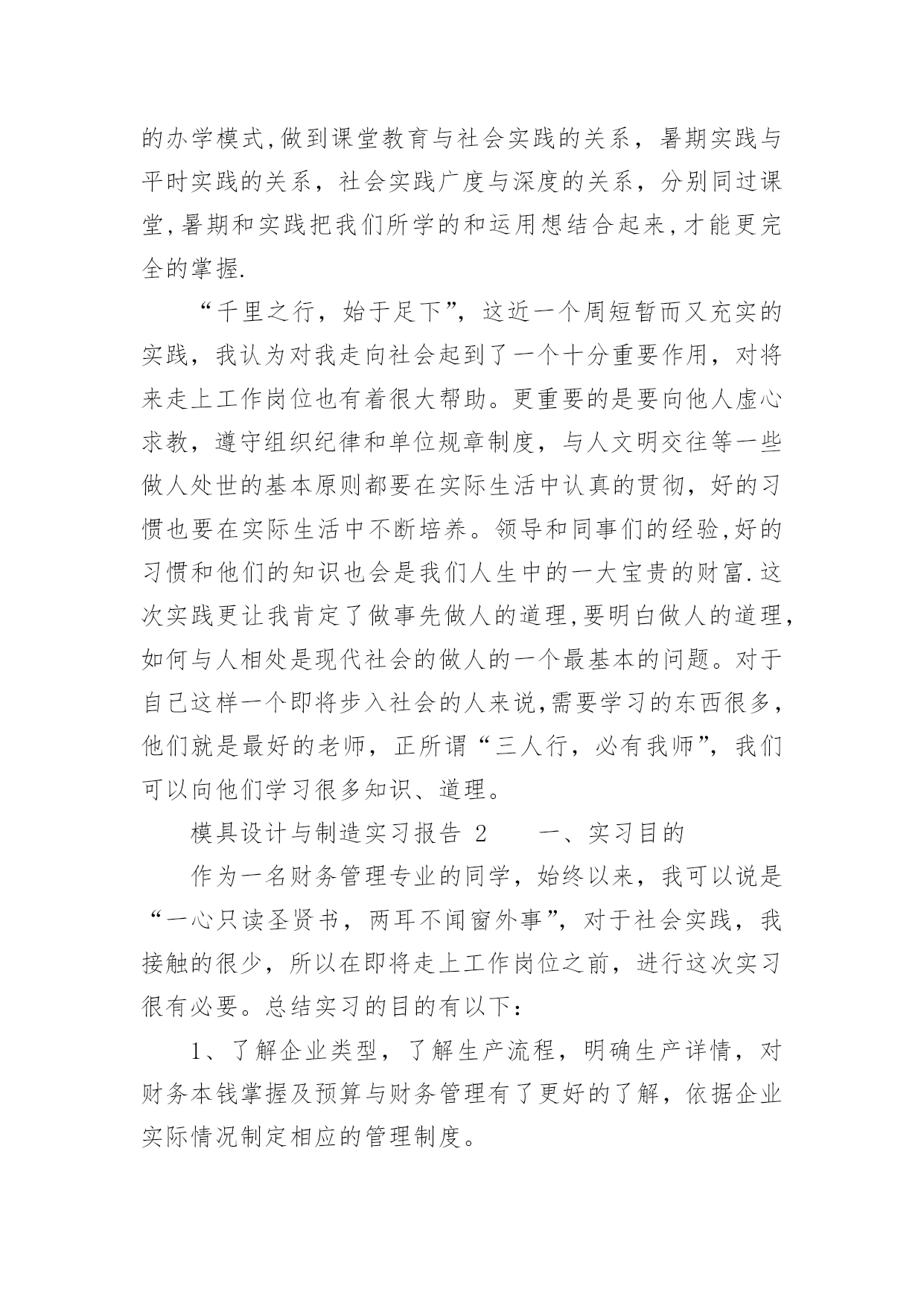 的办学模式,做到课堂教育与社会实践的关系，暑期实践与平时实践的关系，社会实践广度与深度的关系，分别同过课堂,暑期和实践把我们所学的和运用想结合起来,才能更完全的掌握.

“千里之行，始于足下”，这近一个周短暂而又充实的实践，我认为对我走向社会起到了一个十分重要作用，对将来走上工作岗位也有着很大帮助。更重要的是要向他人虚心求教，遵守组织纪律和单位规章制度，与人文明交往等一些做人处世的基本原则都要在实际生活中认真的贯彻，好的习惯也要在实际生活中不断培养。领导和同事们的经验,好的习惯和他们的知识也会是我们人生中的一大宝贵的财富.这次实践更让我肯定了做事先做人的道理,要明白做人的道理,如何与人相处是现代社会的做人的一个最基本的问题。对于自己这样一个即将步入社会的人来说,需要学习的东西很多,他们就是最好的老师，正所谓“三人行，必有我师”，我们可以向他们学习很多知识、道理。

模具设计与制造实习报告 2　　一、实习目的

作为一名财务管理专业的同学，始终以来，我可以说是“一心只读圣贤书，两耳不闻窗外事”，对于社会实践，我接触的很少，所以在即将走上工作岗位之前，进行这次实习很有必要。总结实习的目的有以下：

1、了解企业类型，了解生产流程，明确生产详情，对财务本钱掌握及预算与财务管理有了更好的了解，依据企业实际情况制定相应的管理制度。